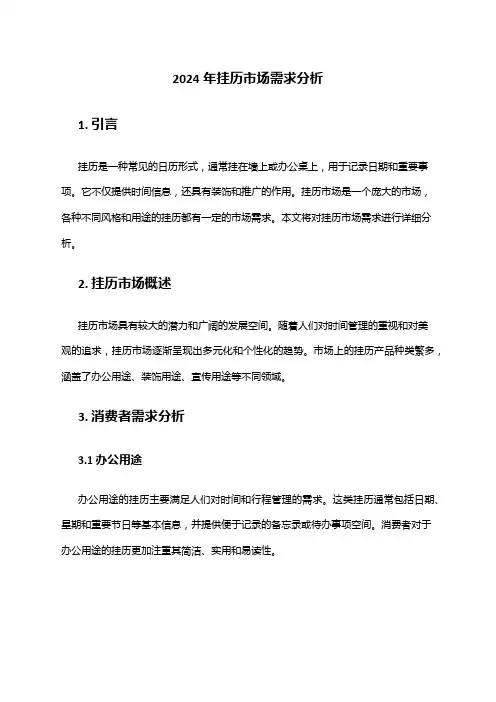 2024 年挂历市场需求分析

1. 引言

挂历是一种常见的日历形式，通常挂在墙上或办公桌上，用于记录日期和重要事项。它不仅提供时间信息，还具有装饰和推广的作用。挂历市场是一个庞大的市场，各种不同风格和用途的挂历都有一定的市场需求。本文将对挂历市场需求进行详细分析。

2. 挂历市场概述

挂历市场具有较大的潜力和广阔的发展空间。随着人们对时间管理的重视和对美观的追求，挂历市场逐渐呈现出多元化和个性化的趋势。市场上的挂历产品种类繁多，涵盖了办公用途、装饰用途、宣传用途等不同领域。

3. 消费者需求分析

3.1 办公用途

办公用途的挂历主要满足人们对时间和行程管理的需求。这类挂历通常包括日期、星期和重要节日等基本信息，并提供便于记录的备忘录或待办事项空间。消费者对于办公用途的挂历更加注重其简洁、实用和易读性。